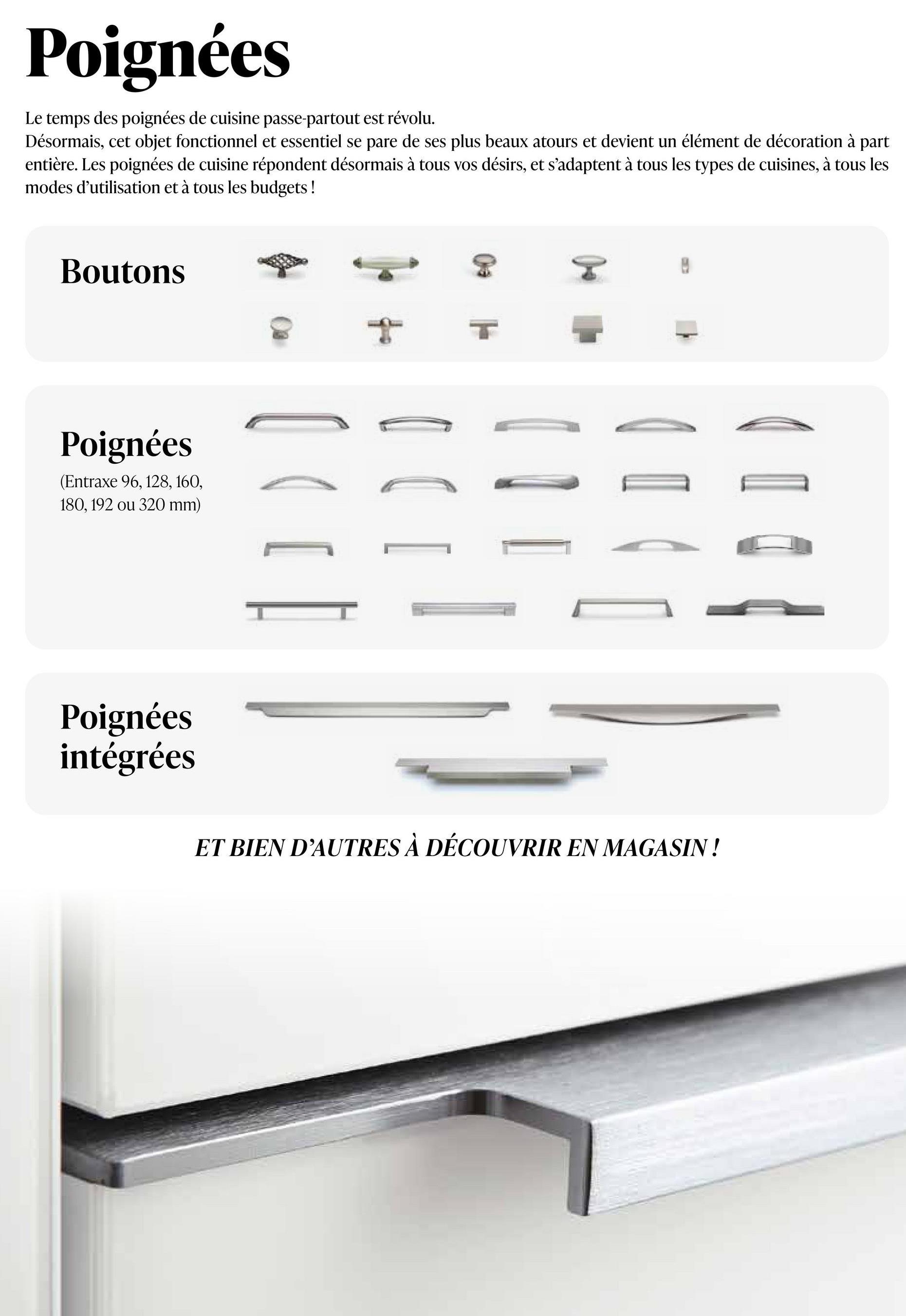 Poignées

Le temps des poignées de cuisine passe-partout est révolu.
Désormais, cet objet fonctionnel et essentiel se pare de ses plus beaux atours et devient un élément de décoration à part entière. Les poignées de cuisine répondent désormais à tous vos désirs, et s'adaptent à tous les types de cuisines, à tous les modes d'utilisation et à tous les budgets !

Boutons

Poignées
(Entraxe 96, 128, 160, 180, 192 ou 320 mm)

Poignées intégrées

ET BIEN D'AUTRES À DÉCOUVRIR EN MAGASIN !